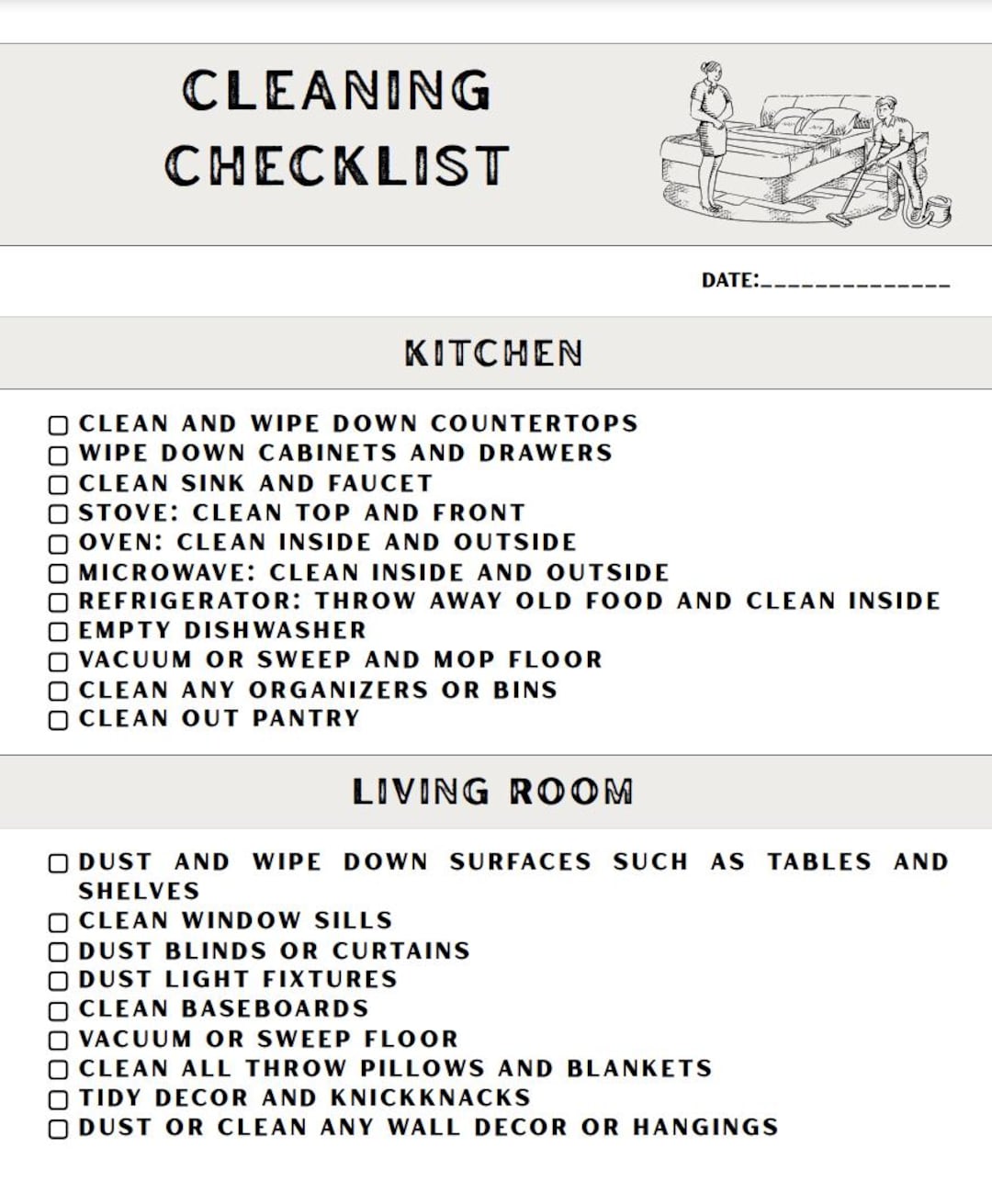 CLEANING CHECKLIST

DATE:______________

KITCHEN

☐ CLEAN AND WIPE DOWN COUNTERTOPS
☐ WIPE DOWN CABINETS AND DRAWERS
☐ CLEAN SINK AND FAUCET
☐ STOVE: CLEAN TOP AND FRONT
☐ OVEN: CLEAN INSIDE AND OUTSIDE
☐ MICROWAVE: CLEAN INSIDE AND OUTSIDE
☐ REFRIGERATOR: THROW AWAY OLD FOOD AND CLEAN INSIDE
☐ EMPTY DISHWASHER
☐ VACUUM OR SWEEP AND MOP FLOOR
☐ CLEAN ANY ORGANIZERS OR BINS
☐ CLEAN OUT PANTRY

LIVING ROOM

☐ DUST AND WIPE DOWN SURFACES SUCH AS TABLES AND SHELVES
☐ CLEAN WINDOW SILLS
☐ DUST BLINDS OR CURTAINS
☐ DUST LIGHT FIXTURES
☐ CLEAN BASEBOARDS
☐ VACUUM OR SWEEP FLOOR
☐ CLEAN ALL THROW PILLOWS AND BLANKETS
☐ TIDY DECOR AND KNICKKNACKS
☐ DUST OR CLEAN ANY WALL DECOR OR HANGINGS